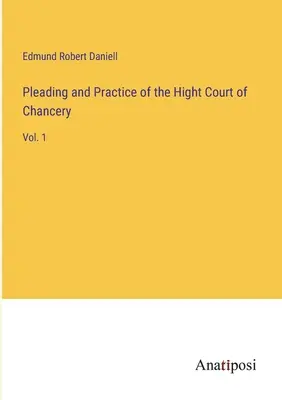 Edmund Robert Daniell

Pleading and Practice of the Hight Court of Chancery

Vol. 1

Anatiposi